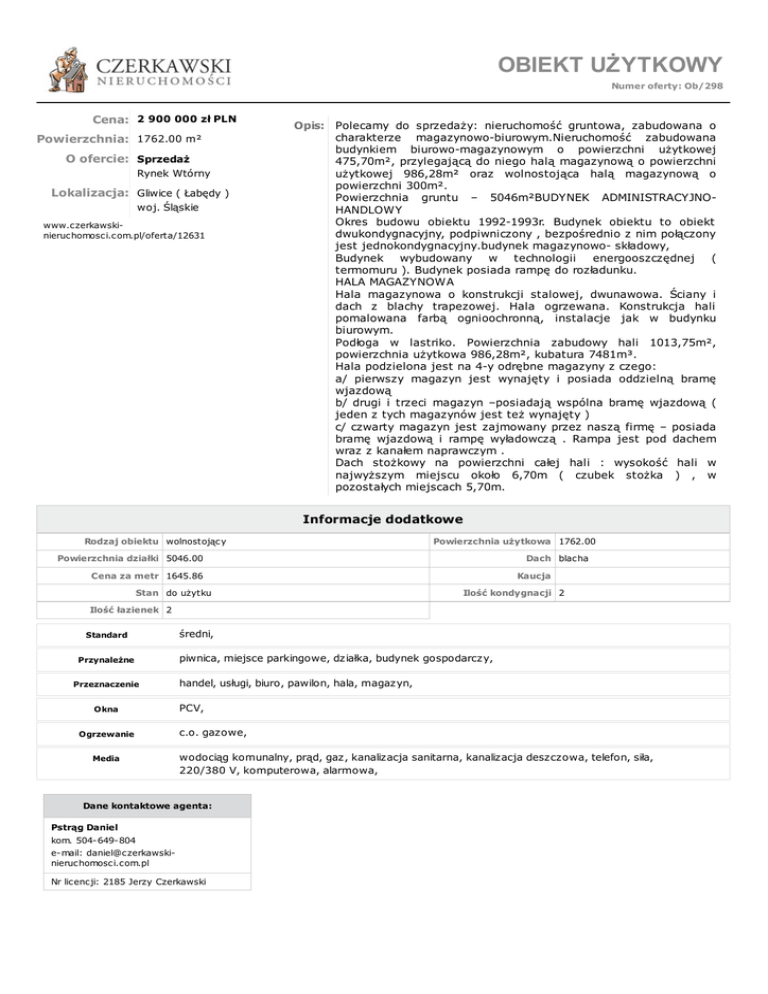 CZERKAWSKI
NIERUCHOMOŚCI

OBIEKT UŻYTKOWY
Numer oferty: Ob/298

Cena: 2 900 000 zł PLN
Powierzchnia: 1762.00 m²
O ofercie: Sprzedaż
Rynek Wtórny
Lokalizacja: Gliwice ( Łabędy )
woj. Śląskie

www.czerkawski-nieruchomosci.com.pl/oferta/12631

Opis: Polecamy do sprzedaży: nieruchomość gruntowa, zabudowana o charakterze magazynowo-biurowym.Nieruchomość zabudowana budynkiem biurowo-magazynowym o powierzchni użytkowej 475,70m², przylegającą do niego halą magazynową o powierzchni użytkowej 986,28m² oraz wolnostojąca halą magazynową o powierzchni 300m².
Powierzchnia gruntu – 5046m²BUDYNEK ADMINISTRACYJNO-HANDLOWY
Okres budowu obiektu 1992-1993r. Budynek obiektu to obiekt dwukondygnacyjny, podpiwniczony , bezpośrednio z nim połączony jest jednokondygnacyjny.budynek magazynowo- składowy,
Budynek wybudowany w technologii energooszczędnej ( termomuru ). Budynek posiada rampę do rozładunku.
HALA MAGAZYNOWA
Hala magazynowa o konstrukcji stalowej, dwunawowa. Ściany i dach z blachy trapezowej. Hala ogrzewana. Konstrukcja hali pomalowana farbą ognioochronną, instalacje jak w budynku biurowym.
Podłoga w lastriko. Powierzchnia zabudowy hali 1013,75m², powierzchnia użytkowa 986,28m², kubatura 7481m³.
Hala podzielona jest na 4-y odrębne magazyny z czego:
a/ pierwszy magazyn jest wynajęty i posiada oddzielną bramę wjazdową
b/ drugi i trzeci magazyn –posiadają wspólna bramę wjazdową ( jeden z tych magazynów jest też wynajęty )
c/ czwarty magazyn jest zajmowany przez naszą firmę – posiada bramę wjazdową i rampę wyładowczą . Rampa jest pod dachem wraz z kanałem naprawczym .
Dach stożkowy na powierzchni całej hali : wysokość hali w najwyższym miejscu około 6,70m ( czubek stożka ) , w pozostałych miejscach 5,70m.

Informacje dodatkowe

| Rodzaj obiektu | wolnostojący | Powierzchnia użytkowa | 1762.00 |
|---|---|---|---|
| Powierzchnia działki | 5046.00 | Dach | blacha |
| Cena za metr | 1645.86 | Kaucja | |
| Stan | do użytku | Ilość kondygnacji | 2 |
| Ilość łazienek | 2 | | |

| Standard | średni, |
|---|---|
| Przynależne | piwnica, miejsce parkingowe, działka, budynek gospodarczy, |
| Przeznaczenie | handel, usługi, biuro, pawilon, hala, magazyn, |
| Okna | PCV, |
| Ogrzewanie | c.o. gazowe, |
| Media | wodociąg komunalny, prąd, gaz, kanalizacja sanitarna, kanalizacja deszczowa, telefon, siła, 220/380 V, komputerowa, alarmowa, |

Dane kontaktowe agenta:
Pstrąg Daniel
kom. 504-649-804
e-mail: daniel@czerkawski-nieruchomosci.com.pl
Nr licencji: 2185 Jerzy Czerkawski